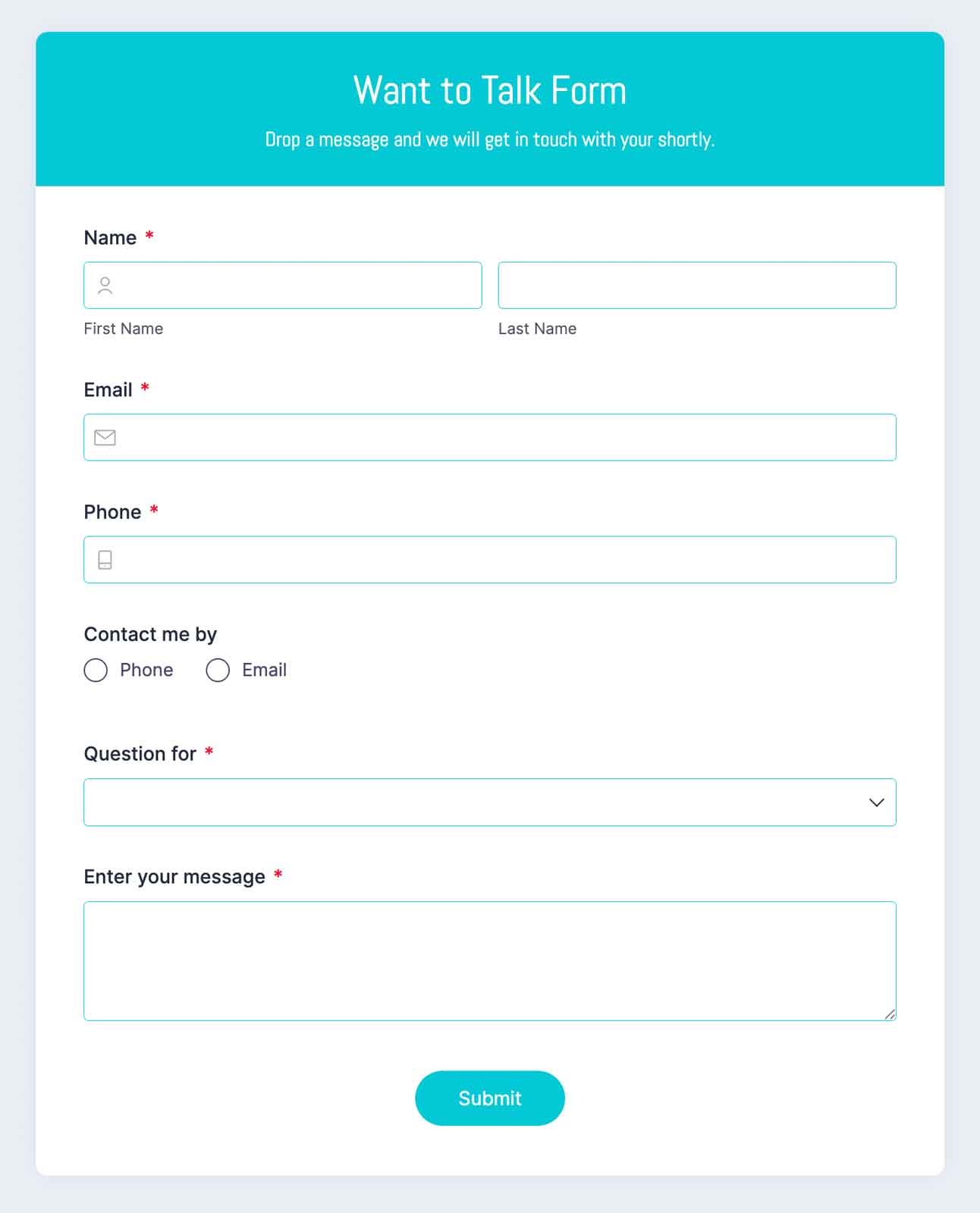 Want to Talk Form

Drop a message and we will get in touch with your shortly.

Name *

First Name

Last Name

Email *

Phone *

Contact me by

Phone

Email

Question for *

Enter your message *

Submit